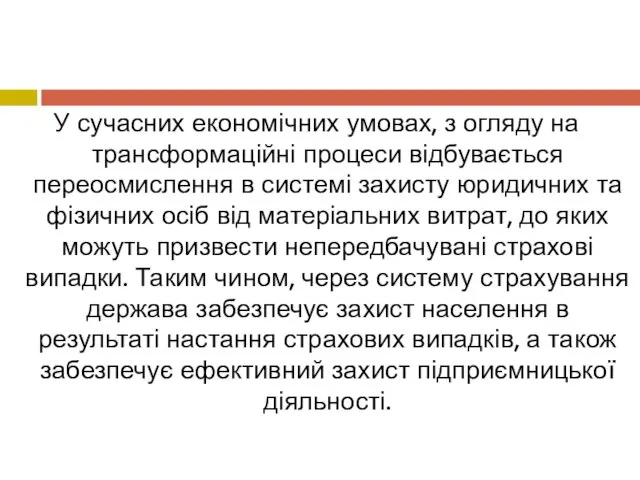 У сучасних економічних умовах, з огляду на трансформаційні процеси відбувається переосмислення в системі захисту юридичних та фізичних осіб від матеріальних витрат, до яких можуть призвести непередбачувані страхові випадки. Таким чином, через систему страхування держава забезпечує захист населення в результаті настання страхових випадків, а також забезпечує ефективний захист підприємницької діяльності.